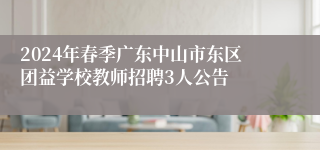 2024年春季广东中山市东区团益学校教师招聘3人公告